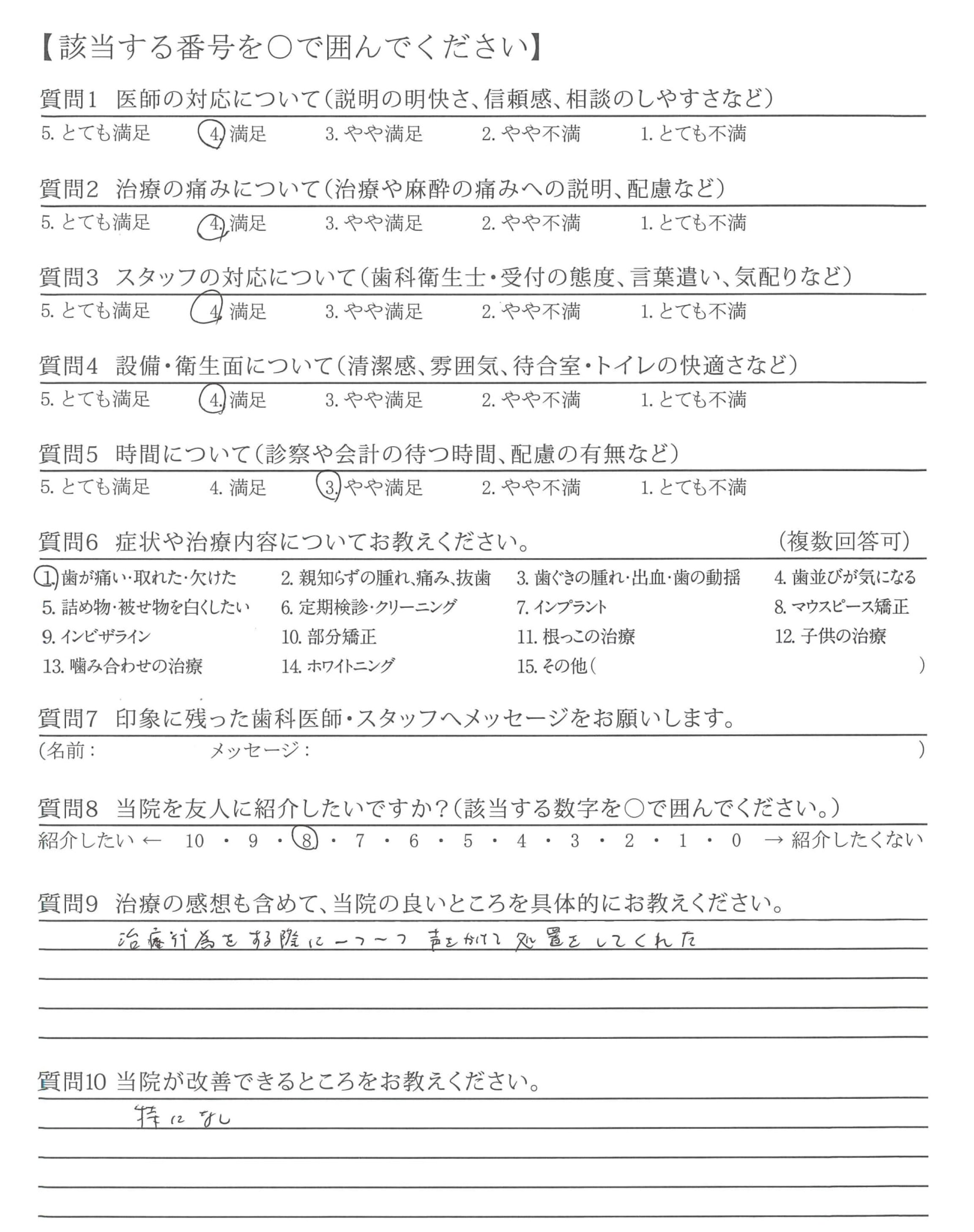 【該当する番号を○で囲んでください】

質問1　医師の対応について（説明の明快さ、信頼感、相談のしやすさなど）
5. とても満足　4. 満足　3. やや満足　2. やや不満　1. とても不満

質問2　治療の痛みについて（治療や麻酔の痛みへの説明、配慮など）
5. とても満足　4. 満足　3. やや満足　2. やや不満　1. とても不満

質問3　スタッフの対応について（歯科衛生士・受付の態度、言葉遣い、気配りなど）
5. とても満足　4. 満足　3. やや満足　2. やや不満　1. とても不満

質問4　設備・衛生面について（清潔感、雰囲気、待合室・トイレの快適さなど）
5. とても満足　4. 満足　3. やや満足　2. やや不満　1. とても不満

質問5　時間について（診察や会計の待つ時間、配慮の有無など）
5. とても満足　4. 満足　3. やや満足　2. やや不満　1. とても不満

質問6　症状や治療内容についてお教えください。　（複数回答可）
1. 歯が痛い・取れた・欠けた　2. 親知らずの腫れ、痛み、抜歯　3. 歯ぐきの腫れ・出血・歯の動揺　4. 歯並びが気になる
5. 詰め物・被せ物を白くしたい　6. 定期検診・クリーニング　7. インプラント　8. マウスピース矯正
9. インビザライン　10. 部分矯正　11. 根っこの治療　12. 子供の治療
13. 噛み合わせの治療　14. ホワイトニング　15. その他（　　　）

質問7　印象に残った歯科医師・スタッフへメッセージをお願いします。
（名前：　　　メッセージ：　　　）

質問8　当院を友人に紹介したいですか？（該当する数字を○で囲んでください。）
紹介したい ← 10 ・ 9 ・ 8 ・ 7 ・ 6 ・ 5 ・ 4 ・ 3 ・ 2 ・ 1 ・ 0 → 紹介したくない

質問9　治療の感想も含めて、当院の良いところを具体的にお教えください。
治療行為をする際に一つ一つ声をかけて処置をしてくれた

質問10　当院が改善できるところをお教えください。
特になし